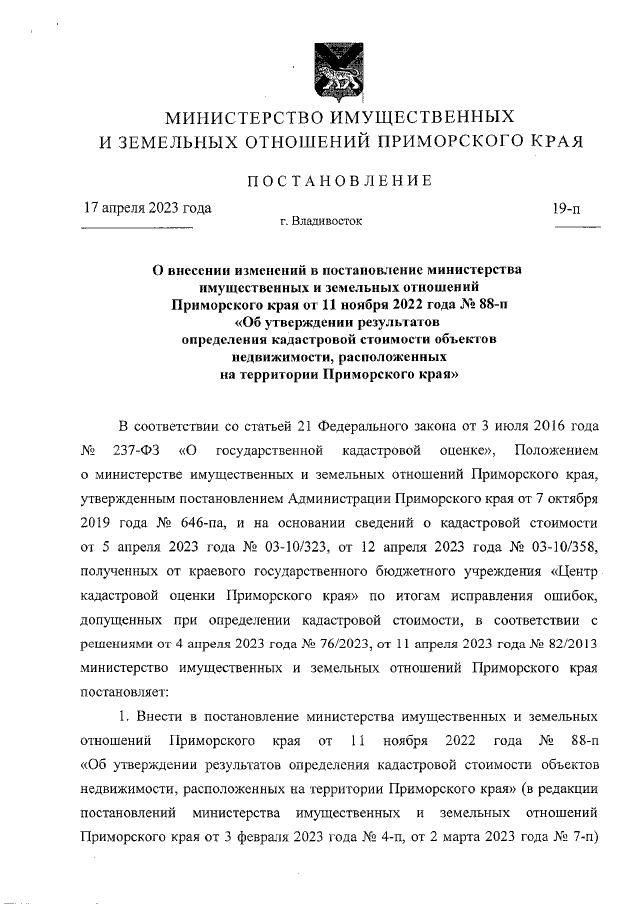 МИНИСТЕРСТВО ИМУЩЕСТВЕННЫХ
И ЗЕМЕЛЬНЫХ ОТНОШЕНИЙ ПРИМОРСКОГО КРАЯ

ПОСТАНОВЛЕНИЕ

17 апреля 2023 года          г. Владивосток          19-п

О внесении изменений в постановление министерства имущественных и земельных отношений Приморского края от 11 ноября 2022 года № 88-п «Об утверждении результатов определения кадастровой стоимости объектов недвижимости, расположенных на территории Приморского края»

В соответствии со статьей 21 Федерального закона от 3 июля 2016 года № 237-ФЗ «О государственной кадастровой оценке», Положением о министерстве имущественных и земельных отношений Приморского края, утвержденным постановлением Администрации Приморского края от 7 октября 2019 года № 646-па, и на основании сведений о кадастровой стоимости от 5 апреля 2023 года № 03-10/323, от 12 апреля 2023 года № 03-10/358, полученных от краевого государственного бюджетного учреждения «Центр кадастровой оценки Приморского края» по итогам исправления ошибок, допущенных при определении кадастровой стоимости, в соответствии с решениями от 4 апреля 2023 года № 76/2023, от 11 апреля 2023 года № 82/2013 министерство имущественных и земельных отношений Приморского края постановляет:

1. Внести в постановление министерства имущественных и земельных отношений Приморского края от 11 ноября 2022 года № 88-п «Об утверждении результатов определения кадастровой стоимости объектов недвижимости, расположенных на территории Приморского края» (в редакции постановлений министерства имущественных и земельных отношений Приморского края от 3 февраля 2023 года № 4-п, от 2 марта 2023 года № 7-п)